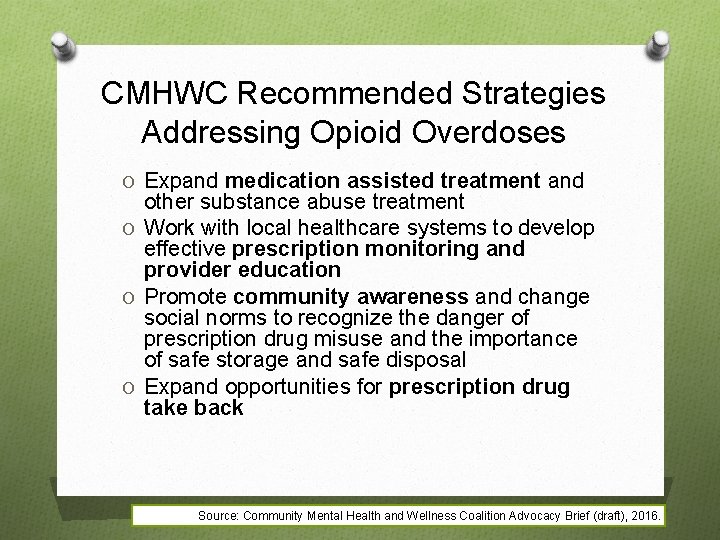 CMHWC Recommended Strategies Addressing Opioid Overdoses

O Expand medication assisted treatment and other substance abuse treatment

O Work with local healthcare systems to develop effective prescription monitoring and provider education

O Promote community awareness and change social norms to recognize the danger of prescription drug misuse and the importance of safe storage and safe disposal

O Expand opportunities for prescription drug take back

Source: Community Mental Health and Wellness Coalition Advocacy Brief (draft), 2016.